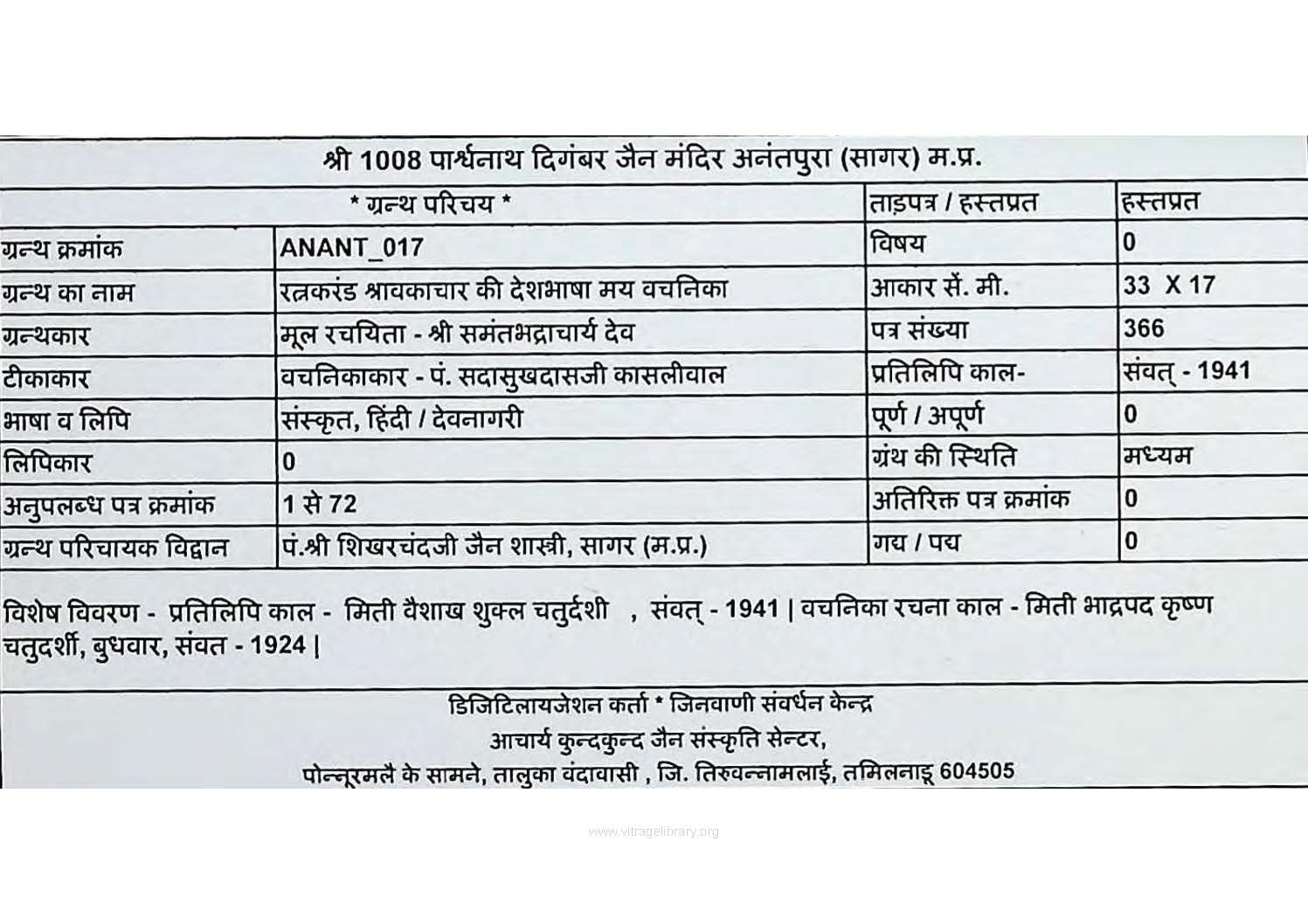 श्री 1008 पार्श्वनाथ दिगंबर जैन मंदिर अनंतपुरा (सागर) म.प्र.

| * ग्रन्थ परिचय * | | ताड़पत्र / हस्तप्रत | हस्तप्रत |
|---|---|---|---|
| ग्रन्थ क्रमांक | ANANT_017 | विषय | 0 |
| ग्रन्थ का नाम | रत्नकरंड श्रावकाचार की देशभाषा मय वचनिका | आकार सें. मी. | 33 X 17 |
| ग्रन्थकार | मूल रचयिता - श्री समंतभद्राचार्य देव | पत्र संख्या | 366 |
| टीकाकार | वचनिकाकार - पं. सदासुखदासजी कासलीवाल | प्रतिलिपि काल- | संवत् - 1941 |
| भाषा व लिपि | संस्कृत, हिंदी / देवनागरी | पूर्ण / अपूर्ण | 0 |
| लिपिकार | 0 | ग्रंथ की स्थिति | मध्यम |
| अनुपलब्ध पत्र क्रमांक | 1 से 72 | अतिरिक्त पत्र क्रमांक | 0 |
| ग्रन्थ परिचायक विद्वान | पं.श्री शिखरचंदजी जैन शास्त्री, सागर (म.प्र.) | गद्य / पद्य | 0 |

विशेष विवरण - प्रतिलिपि काल - मिती वैशाख शुक्ल चतुर्दशी , संवत् - 1941 | वचनिका रचना काल - मिती भाद्रपद कृष्ण चतुदर्शी, बुधवार, संवत - 1924 |

डिजिटिलायजेशन कर्ता * जिनवाणी संवर्धन केन्द्र
आचार्य कुन्दकुन्द जैन संस्कृति सेन्टर,
पोन्नूरमलै के सामने, तालुका वंदावासी , जि. तिरुवन्नामलाई, तमिलनाडू 604505

www.vitragelibrary.org